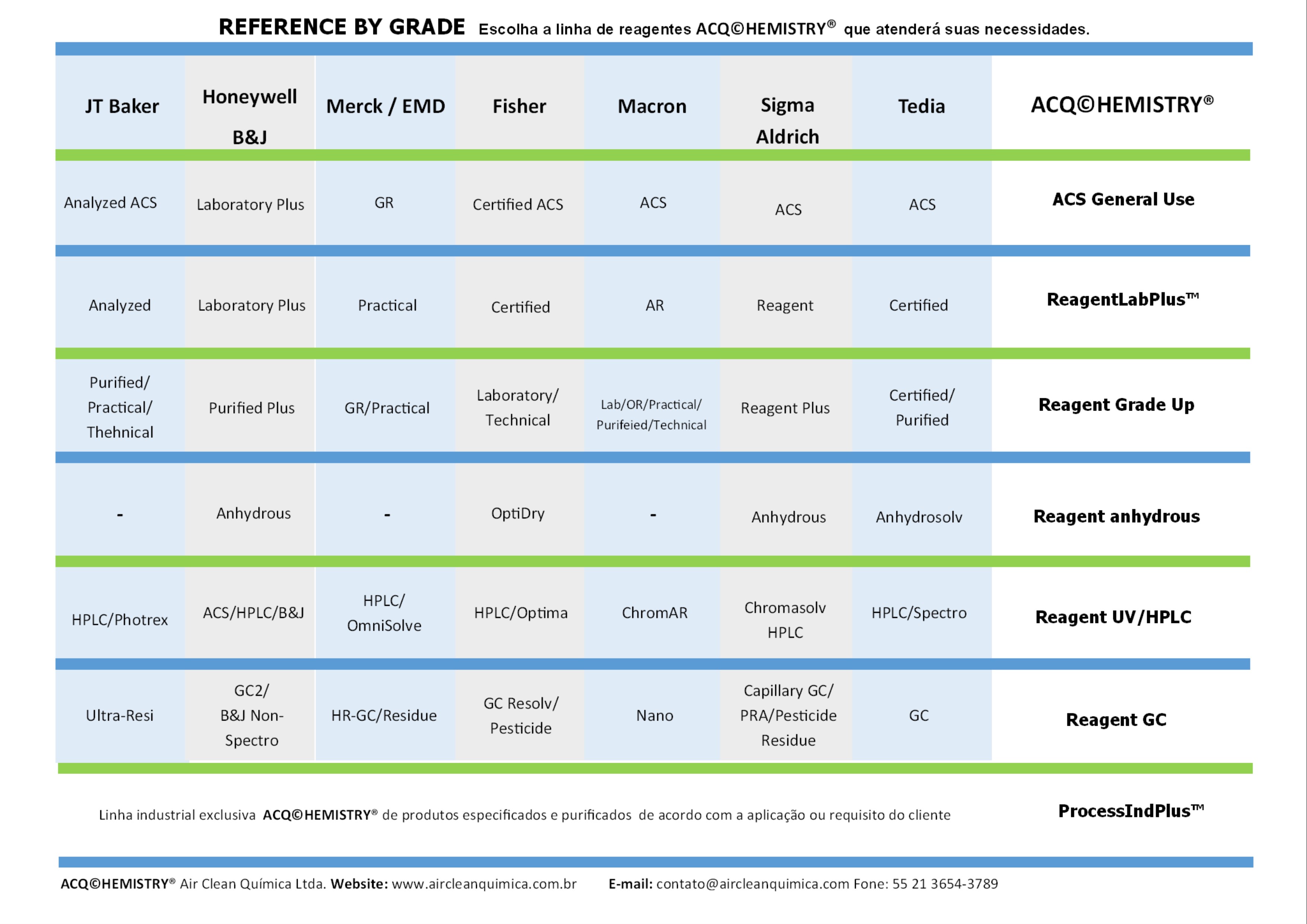 REFERENCE BY GRADE Escolha a linha de reagentes ACQ©HEMISTRY® que atenderá suas necessidades.

| JT Baker | Honeywell B&J | Merck / EMD | Fisher | Macron | Sigma Aldrich | Tedia | ACQ©HEMISTRY® |
|---|---|---|---|---|---|---|---|
| Analyzed ACS | Laboratory Plus | GR | Certified ACS | ACS | ACS | ACS | ACS General Use |
| Analyzed | Laboratory Plus | Practical | Certified | AR | Reagent | Certified | ReagentLabPlus™ |
| Purified/ Practical/ Thehnical | Purified Plus | GR/Practical | Laboratory/ Technical | Lab/OR/Practical/ Purifeied/Technical | Reagent Plus | Certified/ Purified | Reagent Grade Up |
| - | Anhydrous | - | OptiDry | - | Anhydrous | Anhydrosolv | Reagent anhydrous |
| HPLC/Photrex | ACS/HPLC/B&J | HPLC/ OmniSolve | HPLC/Optima | ChromAR | Chromasolv HPLC | HPLC/Spectro | Reagent UV/HPLC |
| Ultra-Resi | GC2/ B&J Non-Spectro | HR-GC/Residue | GC Resolv/ Pesticide | Nano | Capillary GC/ PRA/Pesticide Residue | GC | Reagent GC |

Linha industrial exclusiva ACQ©HEMISTRY® de produtos especificados e purificados de acordo com a aplicação ou requisito do cliente

ProcessIndPlus™

ACQ©HEMISTRY® Air Clean Química Ltda. Website: www.aircleanquimica.com.br E-mail: contato@aircleanquimica.com Fone: 55 21 3654-3789